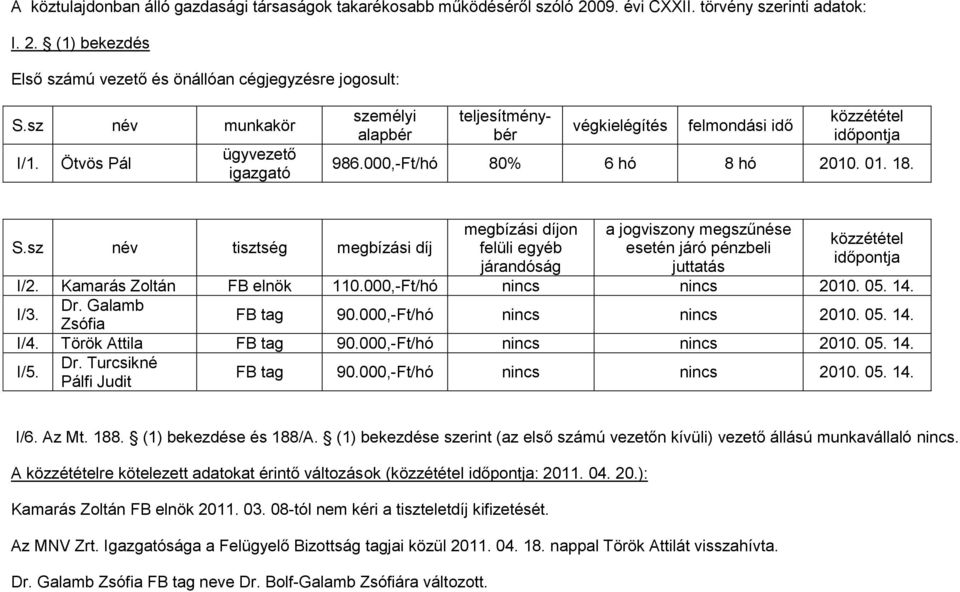 A köztulajdonban álló gazdasági társaságok takarékosabb működéséről szóló 2009. évi CXXII. törvény szerinti adatok:

I. 2. § (1) bekezdés

Első számú vezető és önállóan cégjegyzésre jogosult:

| S.sz | név | munkakör | személyi alapbér | teljesítménybér | végkielégítés | felmondási idő | közzététel időpontja |
|---|---|---|---|---|---|---|---|
| I/1. | Ötvös Pál | ügyvezető igazgató | 986.000,-Ft/hó | 80% | 6 hó | 8 hó | 2010. 01. 18. |

| S.sz | név | tisztség | megbízási díj | megbízási díjon felüli egyéb járandóság | a jogviszony megszűnése esetén járó pénzbeli juttatás | közzététel időpontja |
|---|---|---|---|---|---|---|
| I/2. | Kamarás Zoltán | FB elnök | 110.000,-Ft/hó | nincs | nincs | 2010. 05. 14. |
| I/3. | Dr. Galamb Zsófia | FB tag | 90.000,-Ft/hó | nincs | nincs | 2010. 05. 14. |
| I/4. | Török Attila | FB tag | 90.000,-Ft/hó | nincs | nincs | 2010. 05. 14. |
| I/5. | Dr. Turcsikné Pálfi Judit | FB tag | 90.000,-Ft/hó | nincs | nincs | 2010. 05. 14. |

I/6. Az Mt. 188. § (1) bekezdése és 188/A. § (1) bekezdése szerint (az első számú vezetőn kívüli) vezető állású munkavállaló nincs.

A közzétételre kötelezett adatokat érintő változások (közzététel időpontja: 2011. 04. 20.):

Kamarás Zoltán FB elnök 2011. 03. 08-tól nem kéri a tiszteletdíj kifizetését.

Az MNV Zrt. Igazgatósága a Felügyelő Bizottság tagjai közül 2011. 04. 18. nappal Török Attilát visszahívta.

Dr. Galamb Zsófia FB tag neve Dr. Bolf-Galamb Zsófiára változott.